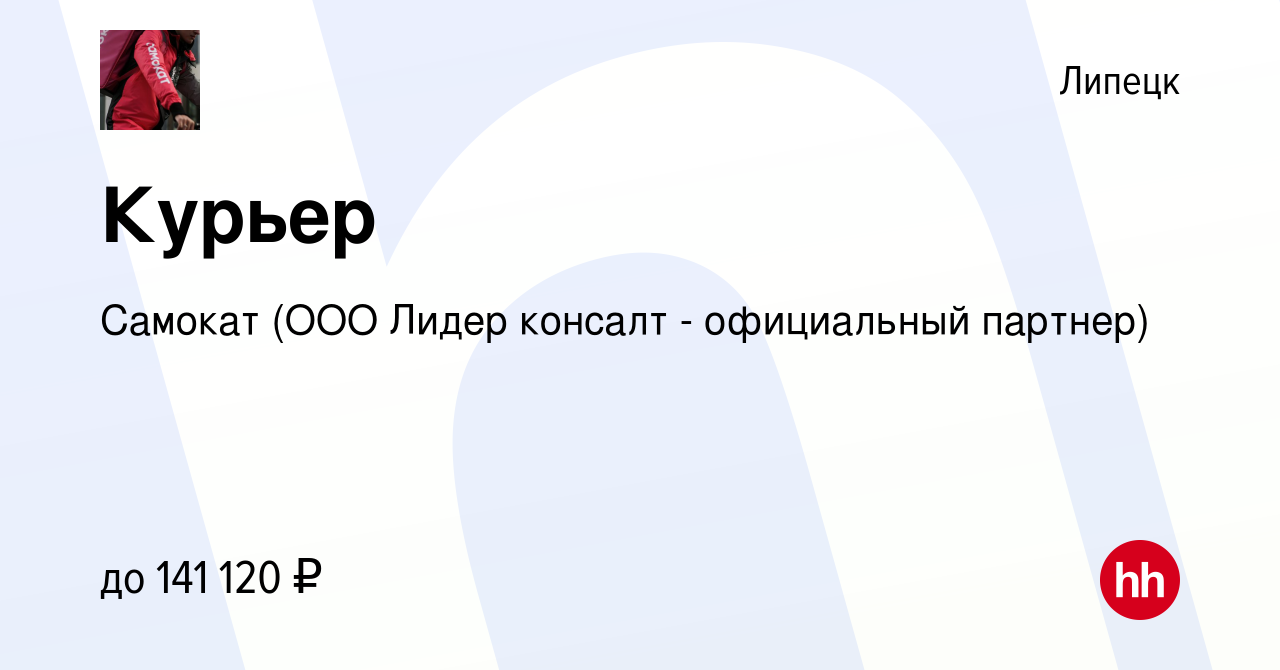 самокат

Липецк

Курьер

Самокат (ООО Лидер консалт - официальный партнер)

до 141 120 ₽

hh